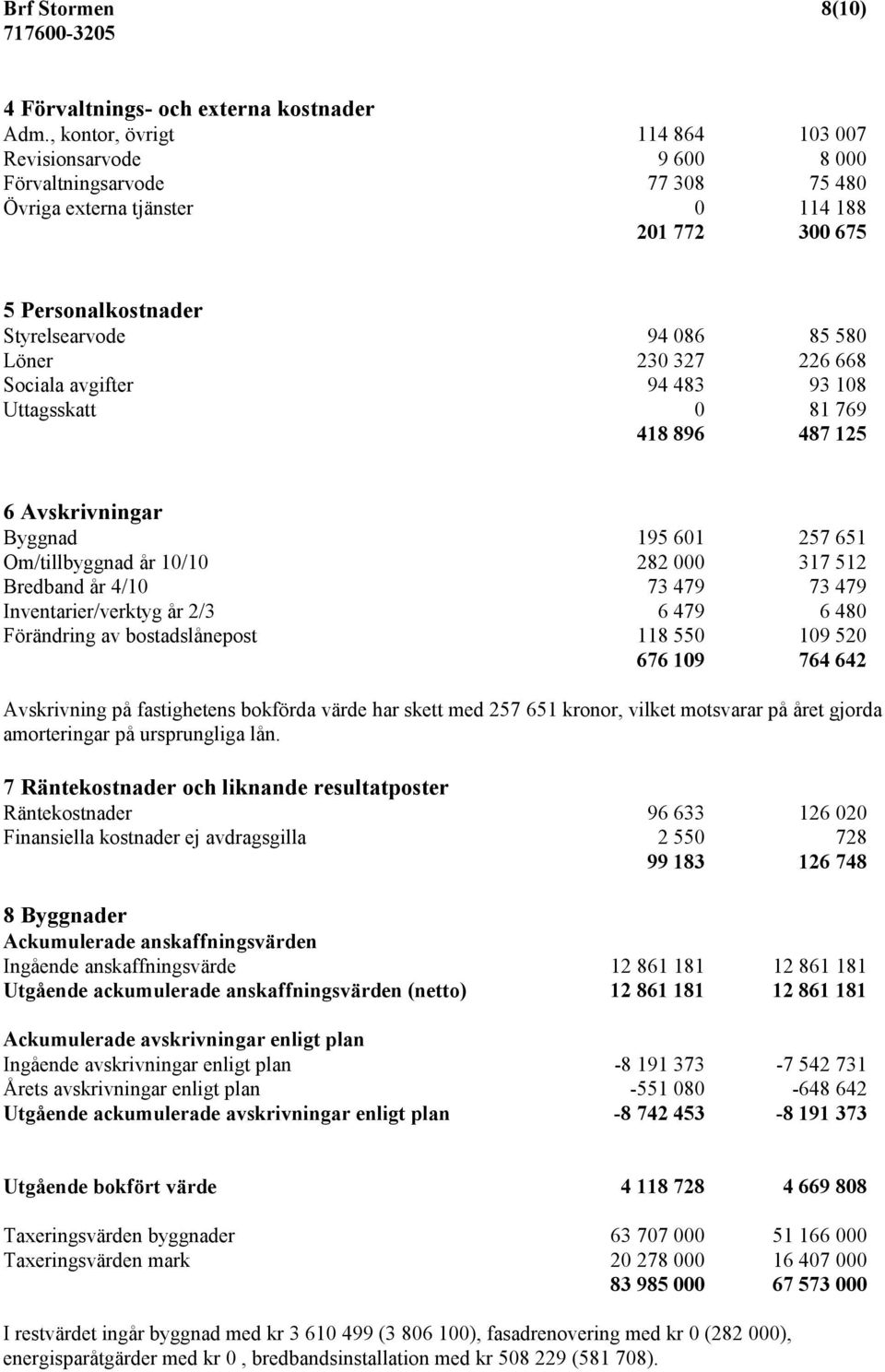 Brf Stormen 8(10)
717600-3205

4 Förvaltnings- och externa kostnader

| | | |
|---|---|---|
| Adm., kontor, övrigt | 114 864 | 103 007 |
| Revisionsarvode | 9 600 | 8 000 |
| Förvaltningsarvode | 77 308 | 75 480 |
| Övriga externa tjänster | 0 | 114 188 |
| | 201 772 | 300 675 |

5 Personalkostnader

| | | |
|---|---|---|
| Styrelsearvode | 94 086 | 85 580 |
| Löner | 230 327 | 226 668 |
| Sociala avgifter | 94 483 | 93 108 |
| Uttagsskatt | 0 | 81 769 |
| | 418 896 | 487 125 |

6 Avskrivningar

| | | |
|---|---|---|
| Byggnad | 195 601 | 257 651 |
| Om/tillbyggnad år 10/10 | 282 000 | 317 512 |
| Bredband år 4/10 | 73 479 | 73 479 |
| Inventarier/verktyg år 2/3 | 6 479 | 6 480 |
| Förändring av bostadslånepost | 118 550 | 109 520 |
| | 676 109 | 764 642 |

Avskrivning på fastighetens bokförda värde har skett med 257 651 kronor, vilket motsvarar på året gjorda amorteringar på ursprungliga lån.

7 Räntekostnader och liknande resultatposter

| | | |
|---|---|---|
| Räntekostnader | 96 633 | 126 020 |
| Finansiella kostnader ej avdragsgilla | 2 550 | 728 |
| | 99 183 | 126 748 |

8 Byggnader
Ackumulerade anskaffningsvärden

| | | |
|---|---|---|
| Ingående anskaffningsvärde | 12 861 181 | 12 861 181 |
| Utgående ackumulerade anskaffningsvärden (netto) | 12 861 181 | 12 861 181 |

Ackumulerade avskrivningar enligt plan

| | | |
|---|---|---|
| Ingående avskrivningar enligt plan | -8 191 373 | -7 542 731 |
| Årets avskrivningar enligt plan | -551 080 | -648 642 |
| Utgående ackumulerade avskrivningar enligt plan | -8 742 453 | -8 191 373 |

| | | |
|---|---|---|
| Utgående bokfört värde | 4 118 728 | 4 669 808 |

| | | |
|---|---|---|
| Taxeringsvärden byggnader | 63 707 000 | 51 166 000 |
| Taxeringsvärden mark | 20 278 000 | 16 407 000 |
| | 83 985 000 | 67 573 000 |

I restvärdet ingår byggnad med kr 3 610 499 (3 806 100), fasadrenovering med kr 0 (282 000), energisparåtgärder med kr 0 , bredbandsinstallation med kr 508 229 (581 708).